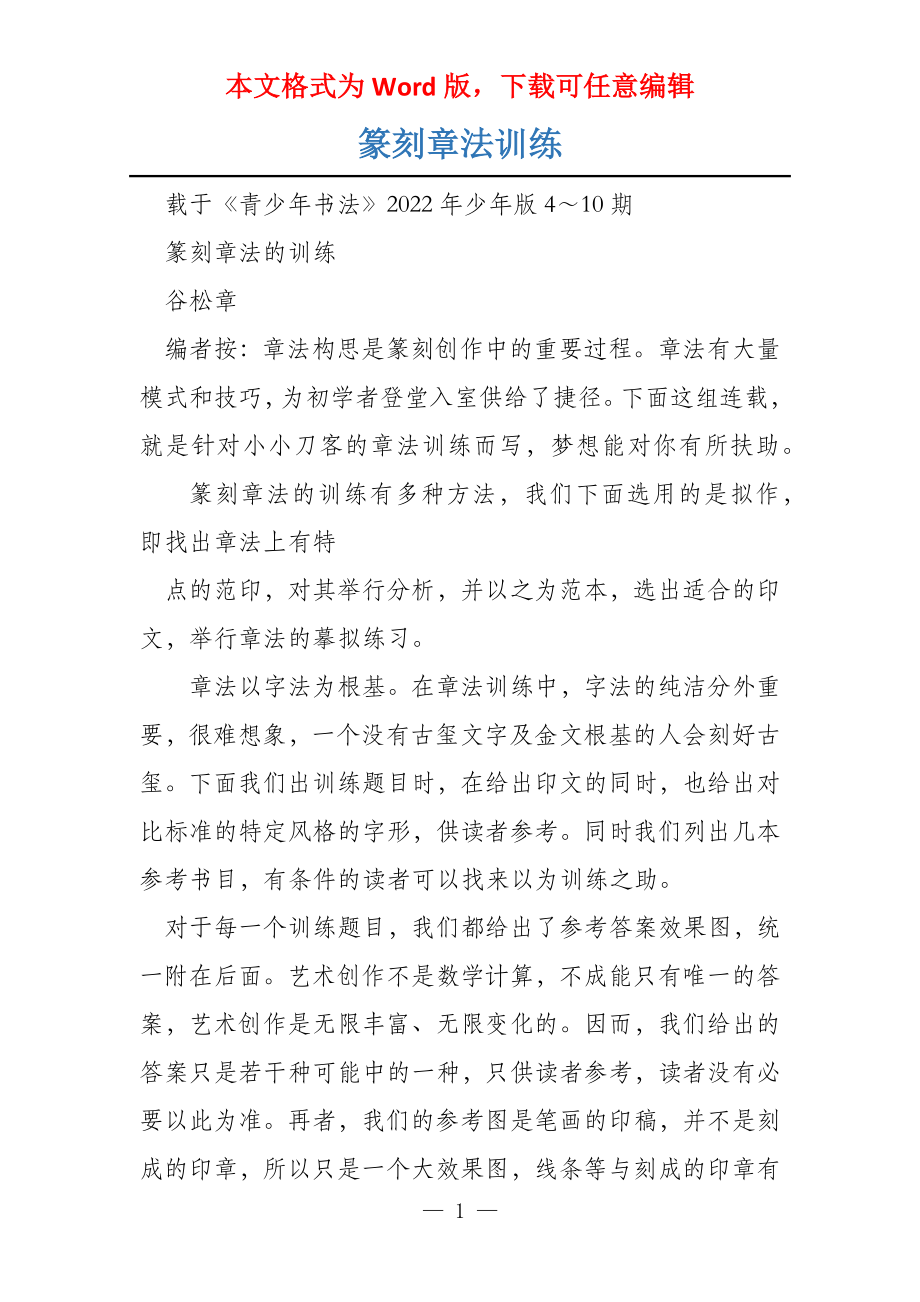 本文格式为 Word 版，下载可任意编辑

篆刻章法训练

载于《青少年书法》2022 年少年版 4～10 期

篆刻章法的训练

谷松章

编者按：章法构思是篆刻创作中的重要过程。章法有大量模式和技巧，为初学者登堂入室供给了捷径。下面这组连载，就是针对小小刀客的章法训练而写，梦想能对你有所扶助。

篆刻章法的训练有多种方法，我们下面选用的是拟作，即找出章法上有特

点的范印，对其举行分析，并以之为范本，选出适合的印文，举行章法的摹拟练习。

章法以字法为根基。在章法训练中，字法的纯洁分外重要，很难想象，一个没有古玺文字及金文根基的人会刻好古玺。下面我们出训练题目时，在给出印文的同时，也给出对比标准的特定风格的字形，供读者参考。同时我们列出几本参考书目，有条件的读者可以找来以为训练之助。

对于每一个训练题目，我们都给出了参考答案效果图，统一附在后面。艺术创作不是数学计算，不成能只有唯一的答案，艺术创作是无限丰富、无限变化的。因而，我们给出的答案只是若干种可能中的一种，只供读者参考，读者没有必要以此为准。再者，我们的参考图是笔画的印稿，并不是刻成的印章，所以只是一个大效果图，线条等与刻成的印章有

— 1 —